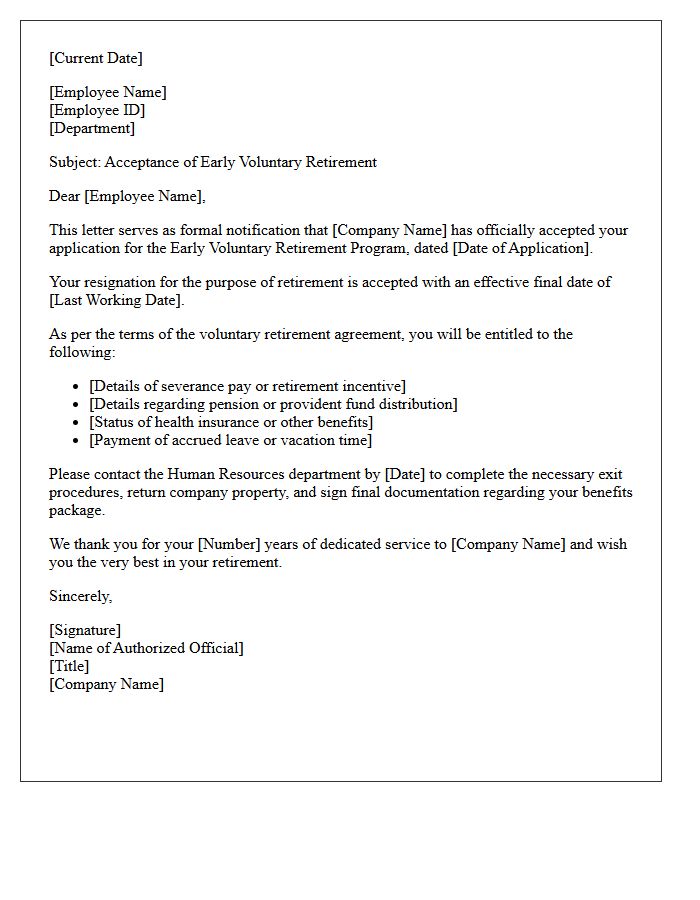 [Current Date]

[Employee Name]
[Employee ID]
[Department]

Subject: Acceptance of Early Voluntary Retirement

Dear [Employee Name],

This letter serves as formal notification that [Company Name] has officially accepted your application for the Early Voluntary Retirement Program, dated [Date of Application].

Your resignation for the purpose of retirement is accepted with an effective final date of [Last Working Date].

As per the terms of the voluntary retirement agreement, you will be entitled to the following:

• [Details of severance pay or retirement incentive]
• [Details regarding pension or provident fund distribution]
• [Status of health insurance or other benefits]
• [Payment of accrued leave or vacation time]

Please contact the Human Resources department by [Date] to complete the necessary exit procedures, return company property, and sign final documentation regarding your benefits package.

We thank you for your [Number] years of dedicated service to [Company Name] and wish you the very best in your retirement.

Sincerely,

[Signature]
[Name of Authorized Official]
[Title]
[Company Name]